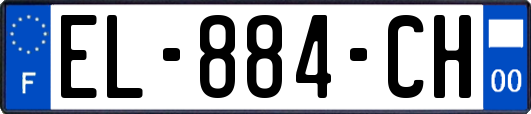 F
EL-884-CH
00